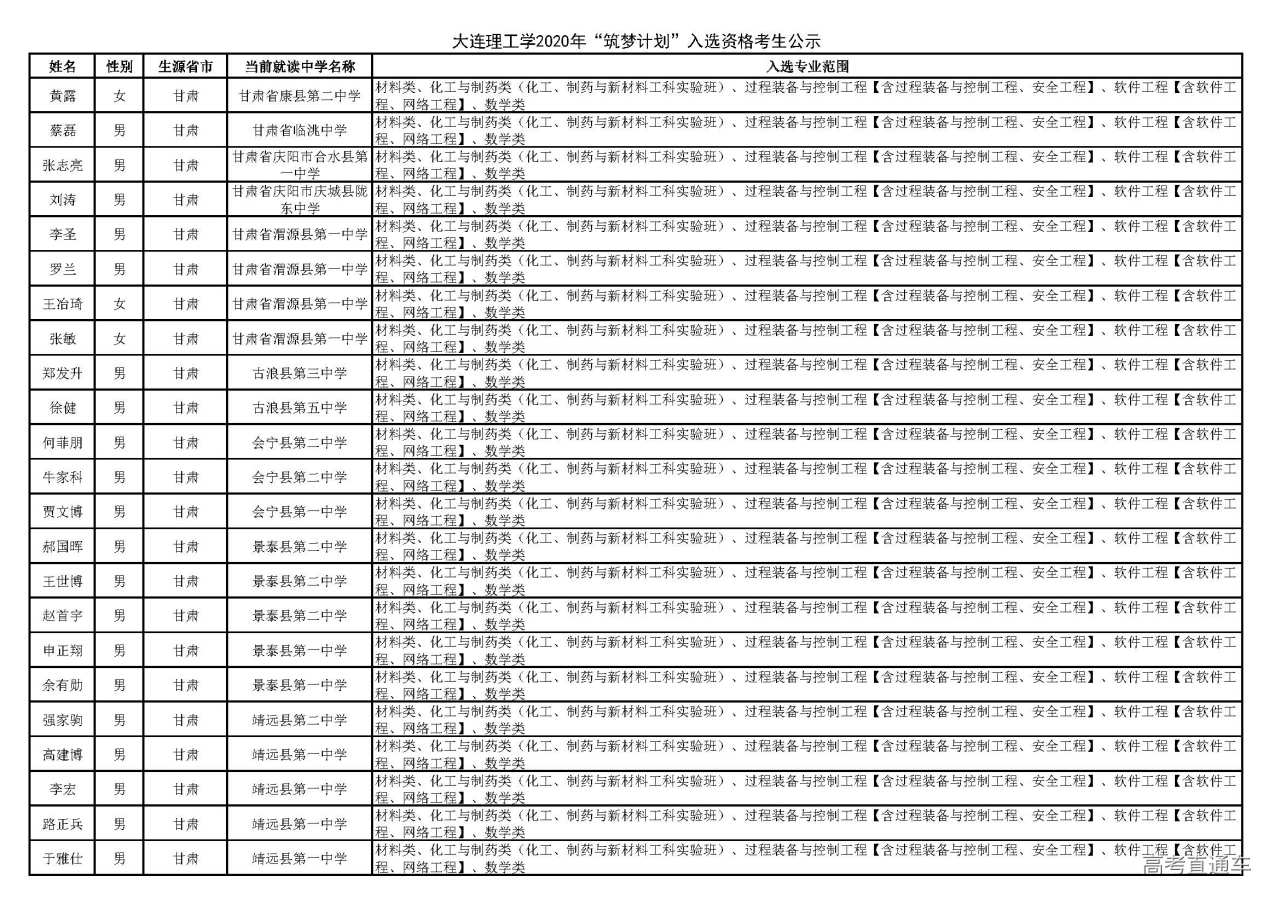 大连理工学2020年“筑梦计划”入选资格考生公示

| 姓名 | 性别 | 生源省市 | 当前就读中学名称 | 入选专业范围 |
|---|---|---|---|---|
| 黄露 | 女 | 甘肃 | 甘肃省康县第二中学 | 材料类、化工与制药类（化工、制药与新材料工科实验班）、过程装备与控制工程【含过程装备与控制工程、安全工程】、软件工程【含软件工程、网络工程】、数学类 |
| 蔡磊 | 男 | 甘肃 | 甘肃省临洮中学 | 材料类、化工与制药类（化工、制药与新材料工科实验班）、过程装备与控制工程【含过程装备与控制工程、安全工程】、软件工程【含软件工程、网络工程】、数学类 |
| 张志亮 | 男 | 甘肃 | 甘肃省庆阳市合水县第一中学 | 材料类、化工与制药类（化工、制药与新材料工科实验班）、过程装备与控制工程【含过程装备与控制工程、安全工程】、软件工程【含软件工程、网络工程】、数学类 |
| 刘涛 | 男 | 甘肃 | 甘肃省庆阳市庆城县陇东中学 | 材料类、化工与制药类（化工、制药与新材料工科实验班）、过程装备与控制工程【含过程装备与控制工程、安全工程】、软件工程【含软件工程、网络工程】、数学类 |
| 李圣 | 男 | 甘肃 | 甘肃省渭源县第一中学 | 材料类、化工与制药类（化工、制药与新材料工科实验班）、过程装备与控制工程【含过程装备与控制工程、安全工程】、软件工程【含软件工程、网络工程】、数学类 |
| 罗兰 | 男 | 甘肃 | 甘肃省渭源县第一中学 | 材料类、化工与制药类（化工、制药与新材料工科实验班）、过程装备与控制工程【含过程装备与控制工程、安全工程】、软件工程【含软件工程、网络工程】、数学类 |
| 王冶琦 | 女 | 甘肃 | 甘肃省渭源县第一中学 | 材料类、化工与制药类（化工、制药与新材料工科实验班）、过程装备与控制工程【含过程装备与控制工程、安全工程】、软件工程【含软件工程、网络工程】、数学类 |
| 张敏 | 女 | 甘肃 | 甘肃省渭源县第一中学 | 材料类、化工与制药类（化工、制药与新材料工科实验班）、过程装备与控制工程【含过程装备与控制工程、安全工程】、软件工程【含软件工程、网络工程】、数学类 |
| 郑发升 | 男 | 甘肃 | 古浪县第三中学 | 材料类、化工与制药类（化工、制药与新材料工科实验班）、过程装备与控制工程【含过程装备与控制工程、安全工程】、软件工程【含软件工程、网络工程】、数学类 |
| 徐健 | 男 | 甘肃 | 古浪县第五中学 | 材料类、化工与制药类（化工、制药与新材料工科实验班）、过程装备与控制工程【含过程装备与控制工程、安全工程】、软件工程【含软件工程、网络工程】、数学类 |
| 何菲朋 | 男 | 甘肃 | 会宁县第二中学 | 材料类、化工与制药类（化工、制药与新材料工科实验班）、过程装备与控制工程【含过程装备与控制工程、安全工程】、软件工程【含软件工程、网络工程】、数学类 |
| 牛家科 | 男 | 甘肃 | 会宁县第二中学 | 材料类、化工与制药类（化工、制药与新材料工科实验班）、过程装备与控制工程【含过程装备与控制工程、安全工程】、软件工程【含软件工程、网络工程】、数学类 |
| 贾文博 | 男 | 甘肃 | 会宁县第一中学 | 材料类、化工与制药类（化工、制药与新材料工科实验班）、过程装备与控制工程【含过程装备与控制工程、安全工程】、软件工程【含软件工程、网络工程】、数学类 |
| 郝国晖 | 男 | 甘肃 | 景泰县第二中学 | 材料类、化工与制药类（化工、制药与新材料工科实验班）、过程装备与控制工程【含过程装备与控制工程、安全工程】、软件工程【含软件工程、网络工程】、数学类 |
| 王世博 | 男 | 甘肃 | 景泰县第二中学 | 材料类、化工与制药类（化工、制药与新材料工科实验班）、过程装备与控制工程【含过程装备与控制工程、安全工程】、软件工程【含软件工程、网络工程】、数学类 |
| 赵首宇 | 男 | 甘肃 | 景泰县第二中学 | 材料类、化工与制药类（化工、制药与新材料工科实验班）、过程装备与控制工程【含过程装备与控制工程、安全工程】、软件工程【含软件工程、网络工程】、数学类 |
| 申正翔 | 男 | 甘肃 | 景泰县第一中学 | 材料类、化工与制药类（化工、制药与新材料工科实验班）、过程装备与控制工程【含过程装备与控制工程、安全工程】、软件工程【含软件工程、网络工程】、数学类 |
| 余有勋 | 男 | 甘肃 | 景泰县第一中学 | 材料类、化工与制药类（化工、制药与新材料工科实验班）、过程装备与控制工程【含过程装备与控制工程、安全工程】、软件工程【含软件工程、网络工程】、数学类 |
| 强家驹 | 男 | 甘肃 | 靖远县第二中学 | 材料类、化工与制药类（化工、制药与新材料工科实验班）、过程装备与控制工程【含过程装备与控制工程、安全工程】、软件工程【含软件工程、网络工程】、数学类 |
| 高建博 | 男 | 甘肃 | 靖远县第一中学 | 材料类、化工与制药类（化工、制药与新材料工科实验班）、过程装备与控制工程【含过程装备与控制工程、安全工程】、软件工程【含软件工程、网络工程】、数学类 |
| 李宏 | 男 | 甘肃 | 靖远县第一中学 | 材料类、化工与制药类（化工、制药与新材料工科实验班）、过程装备与控制工程【含过程装备与控制工程、安全工程】、软件工程【含软件工程、网络工程】、数学类 |
| 路正兵 | 男 | 甘肃 | 靖远县第一中学 | 材料类、化工与制药类（化工、制药与新材料工科实验班）、过程装备与控制工程【含过程装备与控制工程、安全工程】、软件工程【含软件工程、网络工程】、数学类 |
| 于雅仕 | 男 | 甘肃 | 靖远县第一中学 | 材料类、化工与制药类（化工、制药与新材料工科实验班）、过程装备与控制工程【含过程装备与控制工程、安全工程】、软件工程【含软件工程、网络工程】、数学类 |

高考直通车